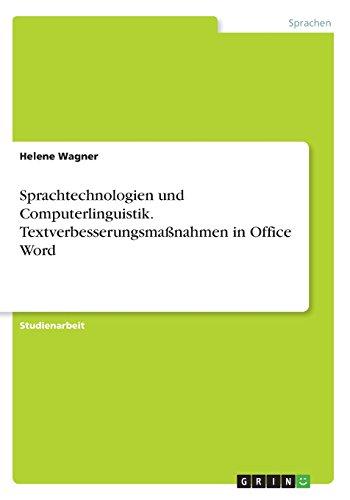 Sprachen

Helene Wagner

Sprachtechnologien und Computerlinguistik. Textverbesserungsmaßnahmen in Office Word

Studienarbeit

GRIN